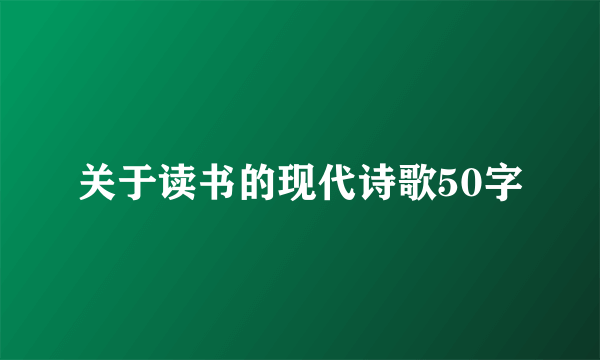 关于读书的现代诗歌50字